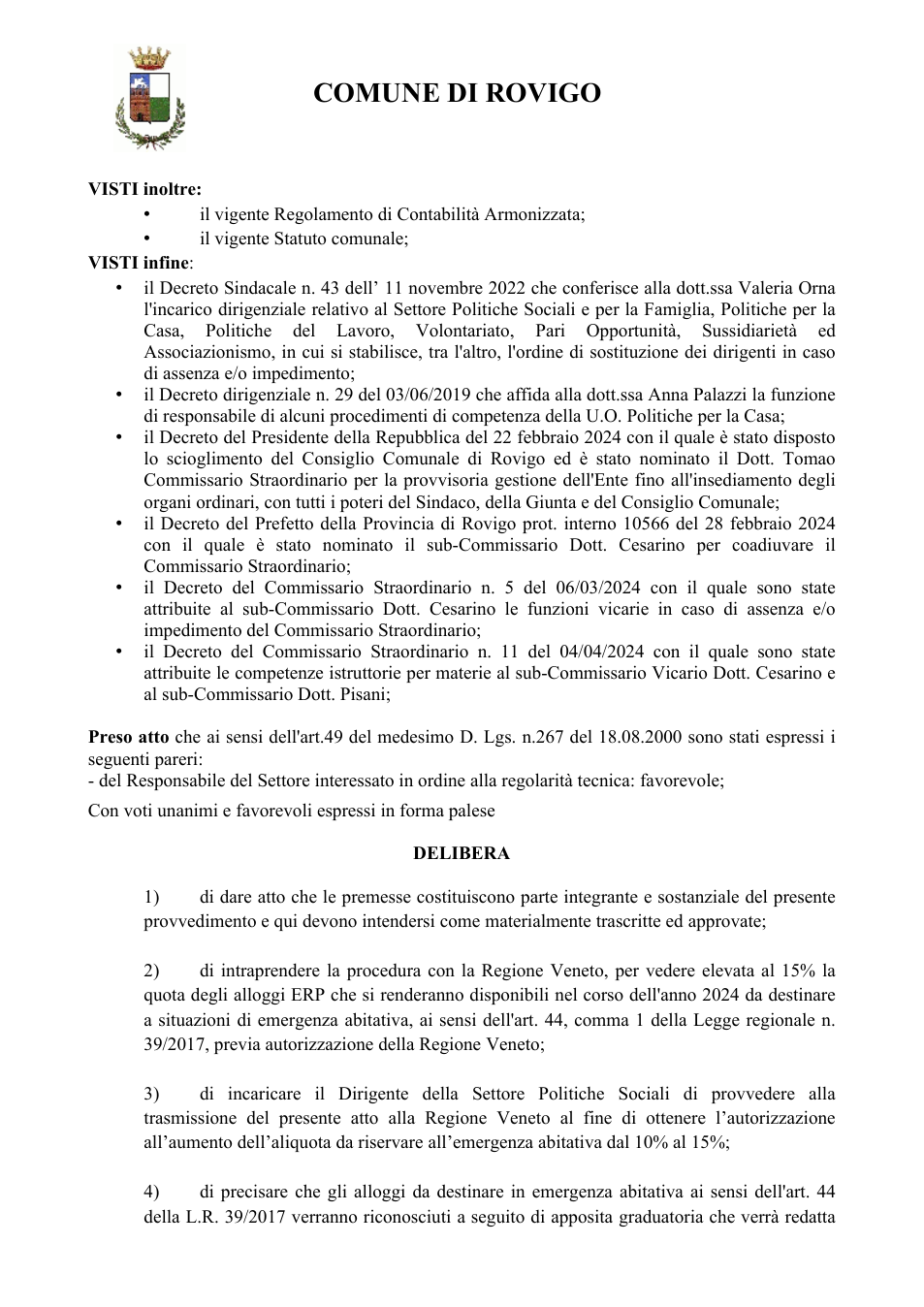 COMUNE DI ROVIGO

VISTI inoltre:
• il vigente Regolamento di Contabilità Armonizzata;
• il vigente Statuto comunale;

VISTI infine:
• il Decreto Sindacale n. 43 dell' 11 novembre 2022 che conferisce alla dott.ssa Valeria Orna l'incarico dirigenziale relativo al Settore Politiche Sociali e per la Famiglia, Politiche per la Casa, Politiche del Lavoro, Volontariato, Pari Opportunità, Sussidiarietà ed Associazionismo, in cui si stabilisce, tra l'altro, l'ordine di sostituzione dei dirigenti in caso di assenza e/o impedimento;
• il Decreto dirigenziale n. 29 del 03/06/2019 che affida alla dott.ssa Anna Palazzi la funzione di responsabile di alcuni procedimenti di competenza della U.O. Politiche per la Casa;
• il Decreto del Presidente della Repubblica del 22 febbraio 2024 con il quale è stato disposto lo scioglimento del Consiglio Comunale di Rovigo ed è stato nominato il Dott. Tomao Commissario Straordinario per la provvisoria gestione dell'Ente fino all'insediamento degli organi ordinari, con tutti i poteri del Sindaco, della Giunta e del Consiglio Comunale;
• il Decreto del Prefetto della Provincia di Rovigo prot. interno 10566 del 28 febbraio 2024 con il quale è stato nominato il sub-Commissario Dott. Cesarino per coadiuvare il Commissario Straordinario;
• il Decreto del Commissario Straordinario n. 5 del 06/03/2024 con il quale sono state attribuite al sub-Commissario Dott. Cesarino le funzioni vicarie in caso di assenza e/o impedimento del Commissario Straordinario;
• il Decreto del Commissario Straordinario n. 11 del 04/04/2024 con il quale sono state attribuite le competenze istruttorie per materie al sub-Commissario Vicario Dott. Cesarino e al sub-Commissario Dott. Pisani;

Preso atto che ai sensi dell'art.49 del medesimo D. Lgs. n.267 del 18.08.2000 sono stati espressi i seguenti pareri:
- del Responsabile del Settore interessato in ordine alla regolarità tecnica: favorevole;

Con voti unanimi e favorevoli espressi in forma palese

DELIBERA

1) di dare atto che le premesse costituiscono parte integrante e sostanziale del presente provvedimento e qui devono intendersi come materialmente trascritte ed approvate;

2) di intraprendere la procedura con la Regione Veneto, per vedere elevata al 15% la quota degli alloggi ERP che si renderanno disponibili nel corso dell'anno 2024 da destinare a situazioni di emergenza abitativa, ai sensi dell'art. 44, comma 1 della Legge regionale n. 39/2017, previa autorizzazione della Regione Veneto;

3) di incaricare il Dirigente della Settore Politiche Sociali di provvedere alla trasmissione del presente atto alla Regione Veneto al fine di ottenere l'autorizzazione all'aumento dell'aliquota da riservare all'emergenza abitativa dal 10% al 15%;

4) di precisare che gli alloggi da destinare in emergenza abitativa ai sensi dell'art. 44 della L.R. 39/2017 verranno riconosciuti a seguito di apposita graduatoria che verrà redatta